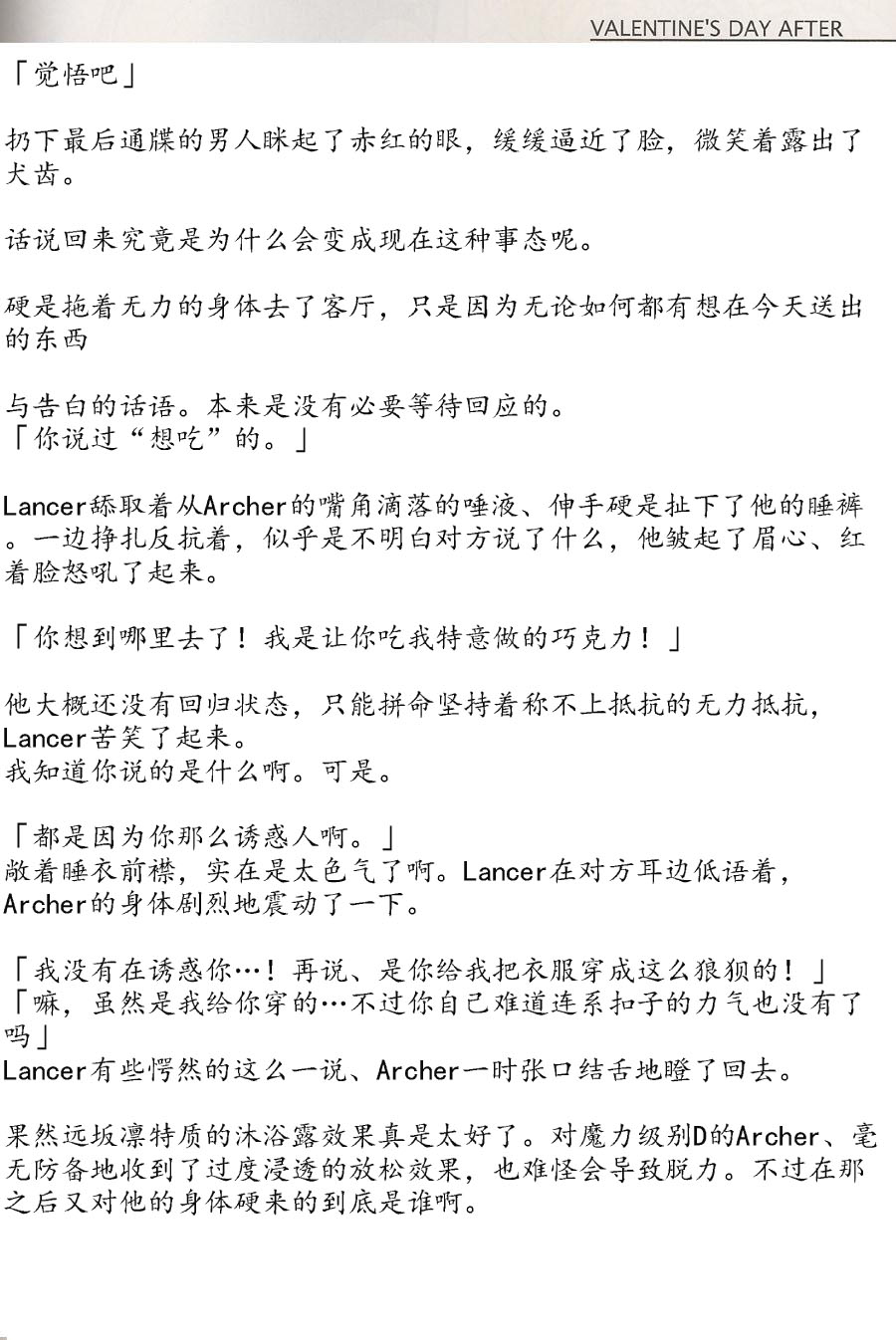 VALENTINE'S DAY AFTER

「觉悟吧」

扔下最后通牒的男人眯起了赤红的眼，缓缓逼近了脸，微笑着露出了犬齿。

话说回来究竟是为什么会变成现在这种事态呢。

硬是拖着无力的身体去了客厅，只是因为无论如何都有想在今天送出的东西

与告白的话语。本来是没有必要等待回应的。
「你说过“想吃”的。」

Lancer舔取着从Archer的嘴角滴落的唾液、伸手硬是扯下了他的睡裤。一边挣扎反抗着，似乎是不明白对方说了什么，他皱起了眉心、红着脸怒吼了起来。

「你想到哪里去了！我是让你吃我特意做的巧克力！」

他大概还没有回归状态，只能拼命坚持着称不上抵抗的无力抵抗，Lancer苦笑了起来。
我知道你说的是什么啊。可是。

「都是因为你那么诱惑人啊。」
敞着睡衣前襟，实在是太色气了啊。Lancer在对方耳边低语着，Archer的身体剧烈地震动了一下。

「我没有在诱惑你…！再说、是你给我把衣服穿成这么狼狈的！」
「嘛，虽然是我给你穿的…不过你自己难道连系扣子的力气也没有了吗」
Lancer有些愕然的这么一说、Archer一时张口结舌地瞪了回去。

果然远坂凛特质的沐浴露效果真是太好了。对魔力级别D的Archer、毫无防备地收到了过度浸透的放松效果，也难怪会导致脱力。不过在那之后又对他的身体硬来的到底是谁啊。